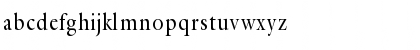 abcdefghijklmnopqrstuvwxyz